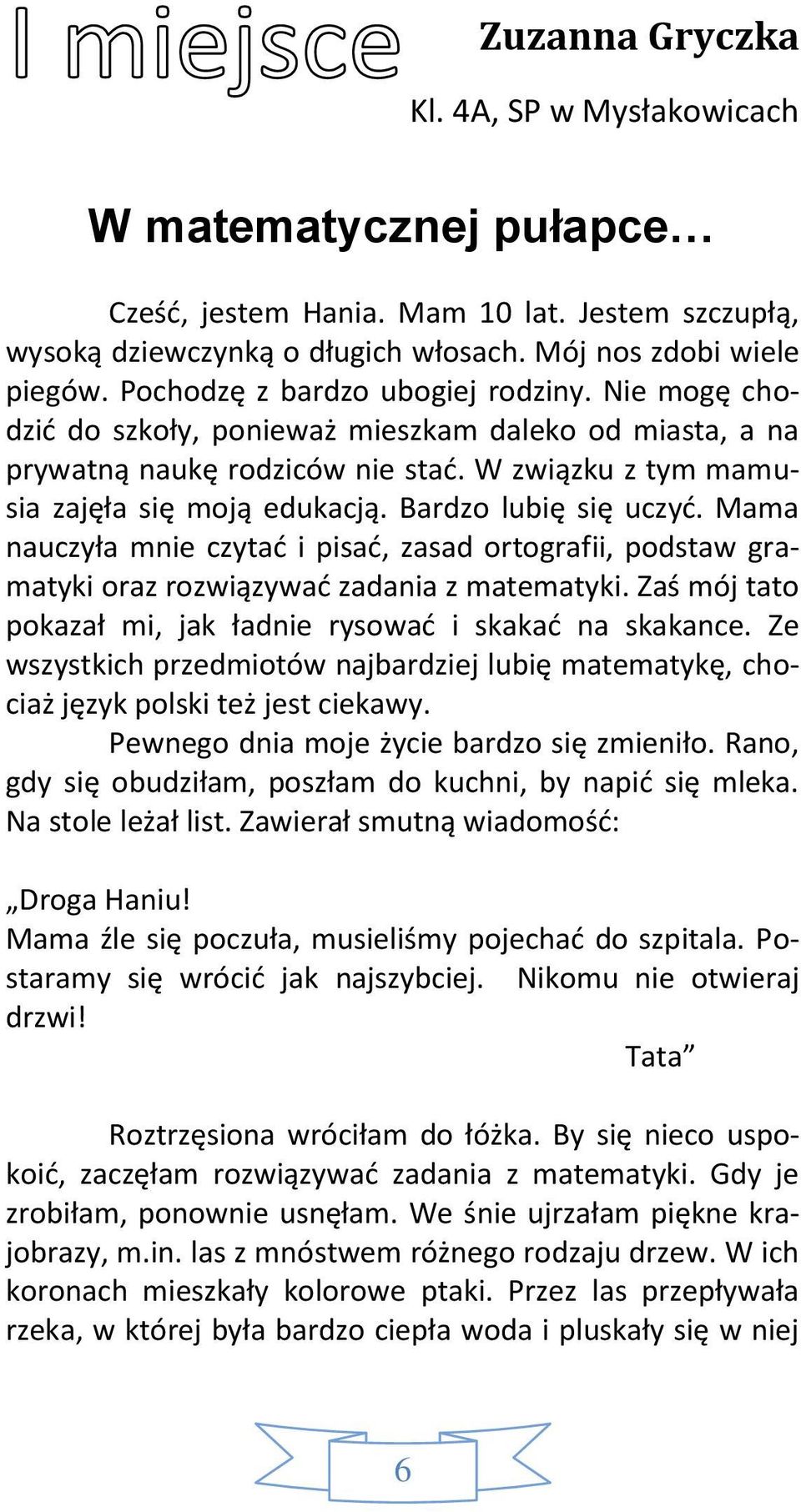 I miejsce

Zuzanna Gryczka

Kl. 4A, SP w Mysłakowicach

W matematycznej pułapce…

Cześć, jestem Hania. Mam 10 lat. Jestem szczupłą, wysoką dziewczynką o długich włosach. Mój nos zdobi wiele piegów. Pochodzę z bardzo ubogiej rodziny. Nie mogę chodzić do szkoły, ponieważ mieszkam daleko od miasta, a na prywatną naukę rodziców nie stać. W związku z tym mamusia zajęła się moją edukacją. Bardzo lubię się uczyć. Mama nauczyła mnie czytać i pisać, zasad ortografii, podstaw gramatyki oraz rozwiązywać zadania z matematyki. Zaś mój tato pokazał mi, jak ładnie rysować i skakać na skakance. Ze wszystkich przedmiotów najbardziej lubię matematykę, chociaż język polski też jest ciekawy.

Pewnego dnia moje życie bardzo się zmieniło. Rano, gdy się obudziłam, poszłam do kuchni, by napić się mleka. Na stole leżał list. Zawierał smutną wiadomość:

„Droga Haniu!
Mama źle się poczuła, musieliśmy pojechać do szpitala. Postaramy się wrócić jak najszybciej. Nikomu nie otwieraj drzwi!

Tata”

Roztrzęsiona wróciłam do łóżka. By się nieco uspokoić, zaczęłam rozwiązywać zadania z matematyki. Gdy je zrobiłam, ponownie usnęłam. We śnie ujrzałam piękne krajobrazy, m.in. las z mnóstwem różnego rodzaju drzew. W ich koronach mieszkały kolorowe ptaki. Przez las przepływała rzeka, w której była bardzo ciepła woda i pluskały się w niej

6